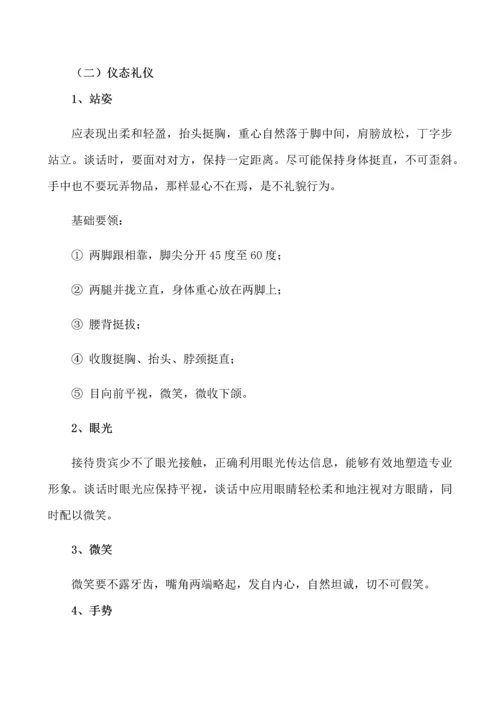 （二）仪态礼仪

1、站姿

应表现出柔和轻盈，抬头挺胸，重心自然落于脚中间，肩膀放松，丁字步站立。谈话时，要面对对方，保持一定距离。尽可能保持身体挺直，不可歪斜。手中也不要玩弄物品，那样显心不在焉，是不礼貌行为。

基础要领：

① 两脚跟相靠，脚尖分开 45 度至 60 度；

② 两腿并拢立直，身体重心放在两脚上；

③ 腰背挺拔；

④ 收腹挺胸、抬头、脖颈挺直；

⑤ 目向前平视，微笑，微收下颌。

2、眼光

接待贵宾少不了眼光接触，正确利用眼光传达信息，能够有效地塑造专业形象。谈话时眼光应保持平视，谈话中应用眼睛轻松柔和地注视对方眼睛，同时配以微笑。

3、微笑

微笑要不露牙齿，嘴角两端略起，发自内心，自然坦诚，切不可假笑。

4、手势